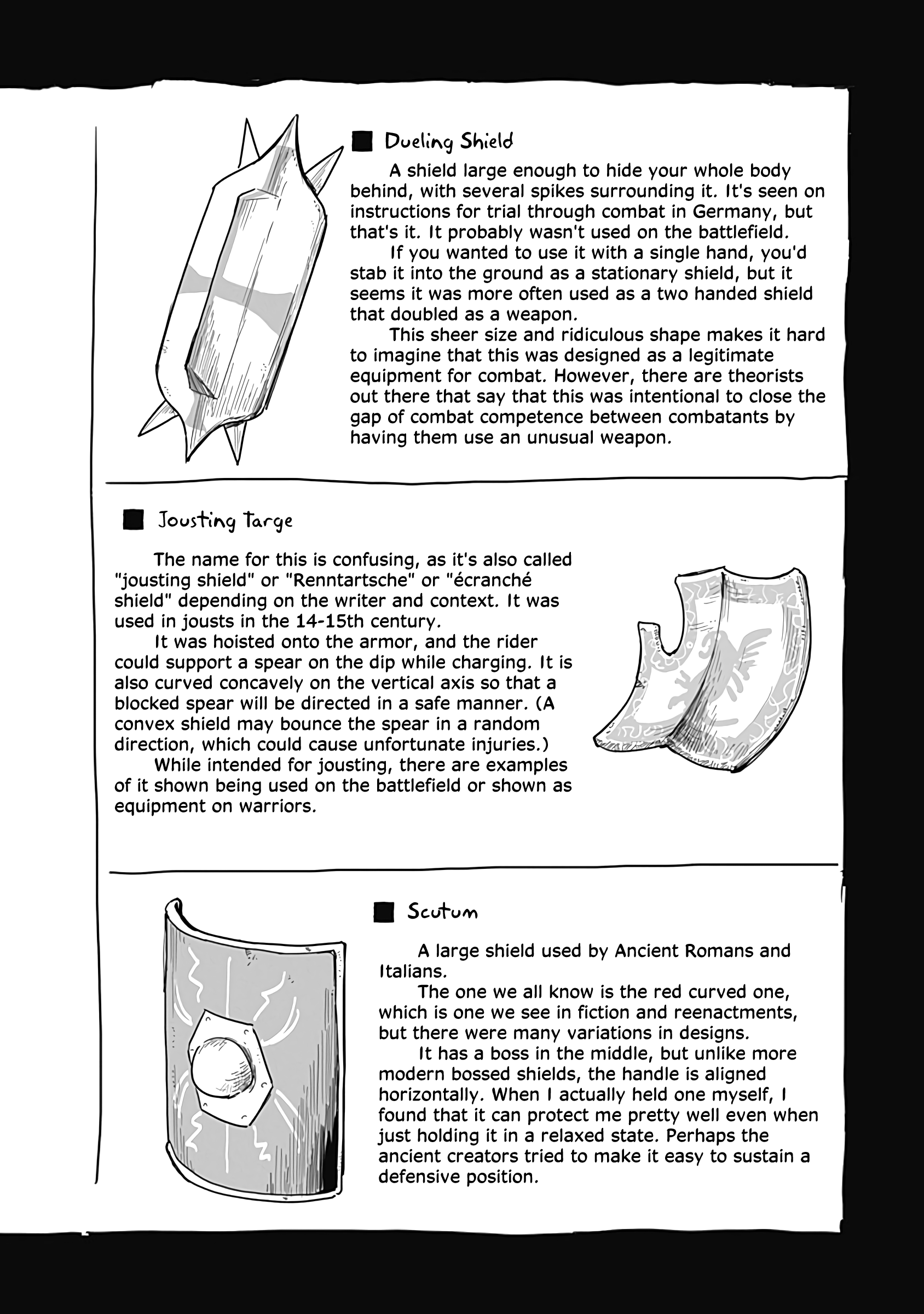 ■ Dueling Shield

A shield large enough to hide your whole body behind, with several spikes surrounding it. It's seen on instructions for trial through combat in Germany, but that's it. It probably wasn't used on the battlefield.

If you wanted to use it with a single hand, you'd stab it into the ground as a stationary shield, but it seems it was more often used as a two handed shield that doubled as a weapon.

This sheer size and ridiculous shape makes it hard to imagine that this was designed as a legitimate equipment for combat. However, there are theorists out there that say that this was intentional to close the gap of combat competence between combatants by having them use an unusual weapon.

■ Jousting Targe

The name for this is confusing, as it's also called "jousting shield" or "Renntartsche" or "écranché shield" depending on the writer and context. It was used in jousts in the 14-15th century.

It was hoisted onto the armor, and the rider could support a spear on the dip while charging. It is also curved concavely on the vertical axis so that a blocked spear will be directed in a safe manner. (A convex shield may bounce the spear in a random direction, which could cause unfortunate injuries.)

While intended for jousting, there are examples of it shown being used on the battlefield or shown as equipment on warriors.

■ Scutum

A large shield used by Ancient Romans and Italians.

The one we all know is the red curved one, which is one we see in fiction and reenactments, but there were many variations in designs.

It has a boss in the middle, but unlike more modern bossed shields, the handle is aligned horizontally. When I actually held one myself, I found that it can protect me pretty well even when just holding it in a relaxed state. Perhaps the ancient creators tried to make it easy to sustain a defensive position.